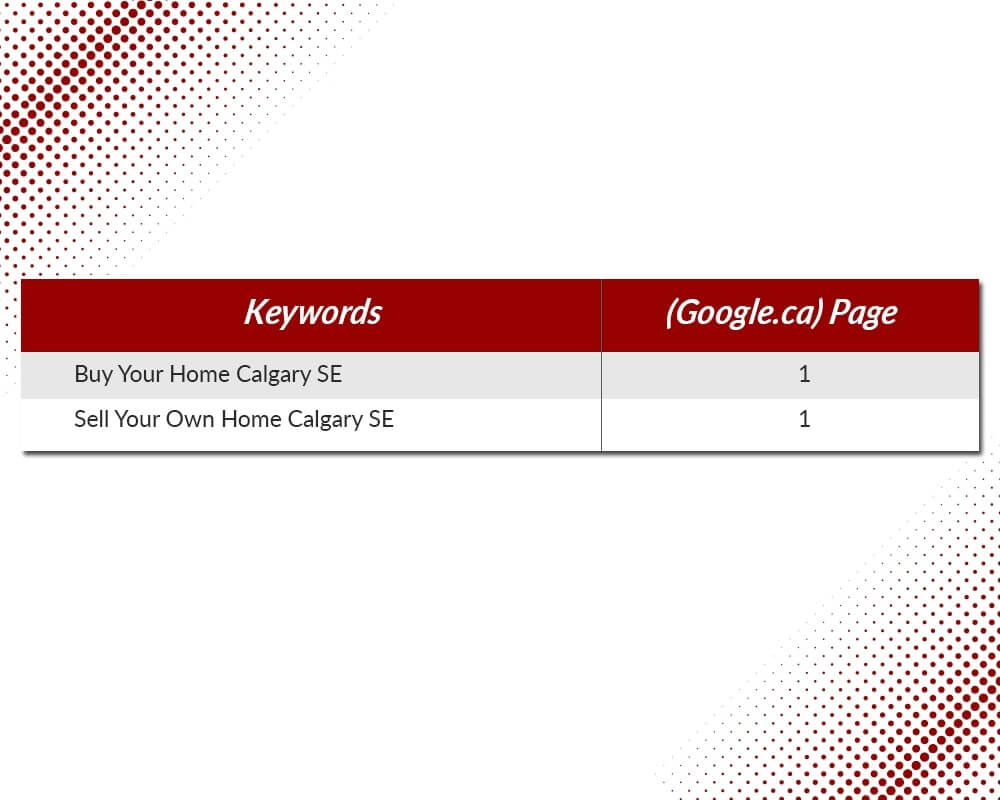 | Keywords | (Google.ca) Page |
|---|---|
| Buy Your Home Calgary SE | 1 |
| Sell Your Own Home Calgary SE | 1 |